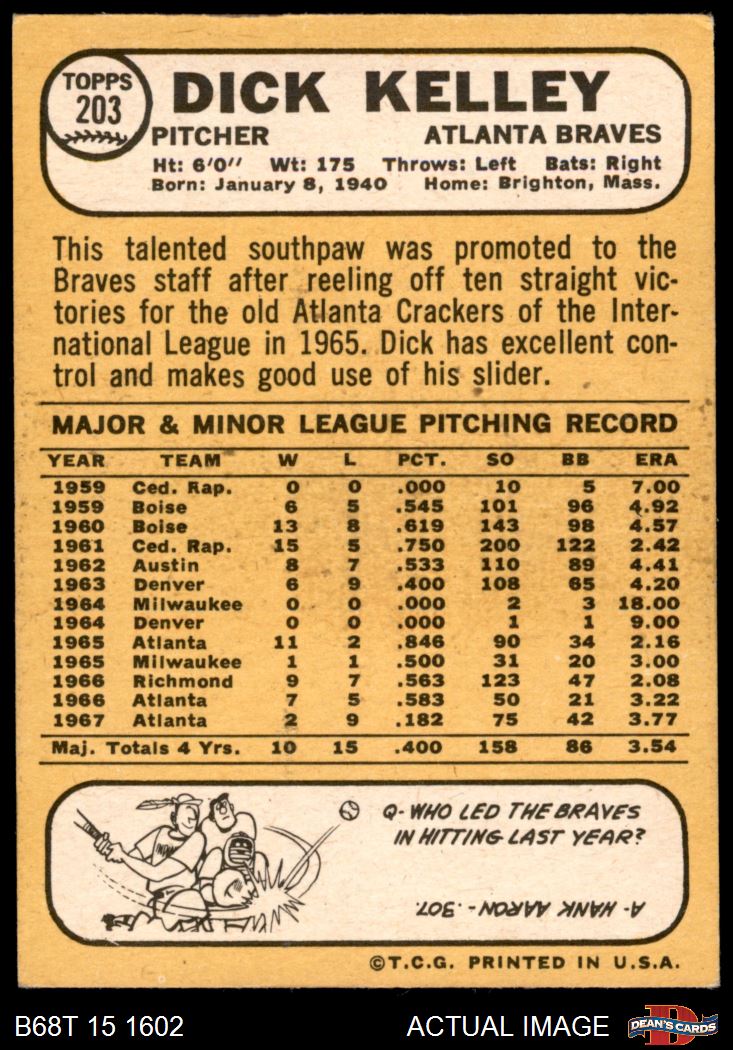 TOPPS 203 DICK KELLEY

PITCHER ATLANTA BRAVES

Ht: 6'0'' Wt: 175 Throws: Left Bats: Right
Born: January 8, 1940 Home: Brighton, Mass.

This talented southpaw was promoted to the Braves staff after reeling off ten straight victories for the old Atlanta Crackers of the International League in 1965. Dick has excellent control and makes good use of his slider.

MAJOR & MINOR LEAGUE PITCHING RECORD

| YEAR | TEAM | W | L | PCT. | SO | BB | ERA |
|---|---|---|---|---|---|---|---|
| 1959 | Ced. Rap. | 0 | 0 | .000 | 10 | 5 | 7.00 |
| 1959 | Boise | 6 | 5 | .545 | 101 | 96 | 4.92 |
| 1960 | Boise | 13 | 8 | .619 | 143 | 98 | 4.57 |
| 1961 | Ced. Rap. | 15 | 5 | .750 | 200 | 122 | 2.42 |
| 1962 | Austin | 8 | 7 | .533 | 110 | 89 | 4.41 |
| 1963 | Denver | 6 | 9 | .400 | 108 | 65 | 4.20 |
| 1964 | Milwaukee | 0 | 0 | .000 | 2 | 3 | 18.00 |
| 1964 | Denver | 0 | 0 | .000 | 1 | 1 | 9.00 |
| 1965 | Atlanta | 11 | 2 | .846 | 90 | 34 | 2.16 |
| 1965 | Milwaukee | 1 | 1 | .500 | 31 | 20 | 3.00 |
| 1966 | Richmond | 9 | 7 | .563 | 123 | 47 | 2.08 |
| 1966 | Atlanta | 7 | 5 | .583 | 50 | 21 | 3.22 |
| 1967 | Atlanta | 2 | 9 | .182 | 75 | 42 | 3.77 |
| Maj. Totals 4 Yrs. | | 10 | 15 | .400 | 158 | 86 | 3.54 |

Q- WHO LED THE BRAVES IN HITTING LAST YEAR?

A- HANK AARON - .307.

©T.C.G. PRINTED IN U.S.A.

B68T 15 1602 ACTUAL IMAGE DEAN'S CARDS